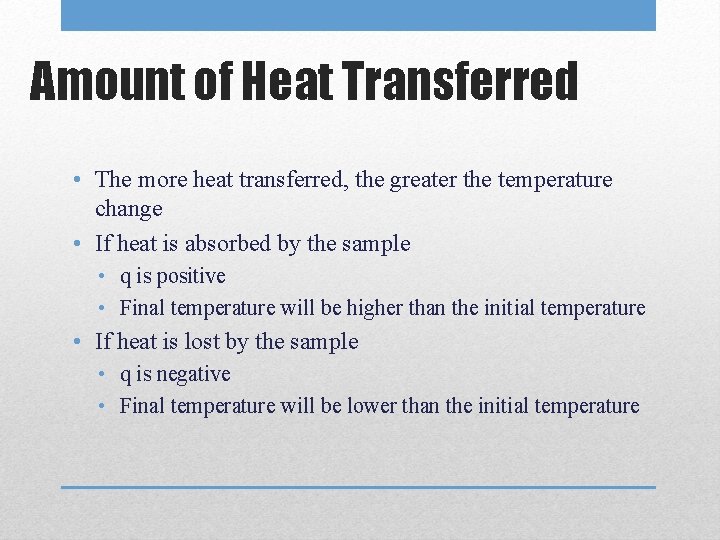 Amount of Heat Transferred

• The more heat transferred, the greater the temperature change
• If heat is absorbed by the sample
  • q is positive
  • Final temperature will be higher than the initial temperature
• If heat is lost by the sample
  • q is negative
  • Final temperature will be lower than the initial temperature